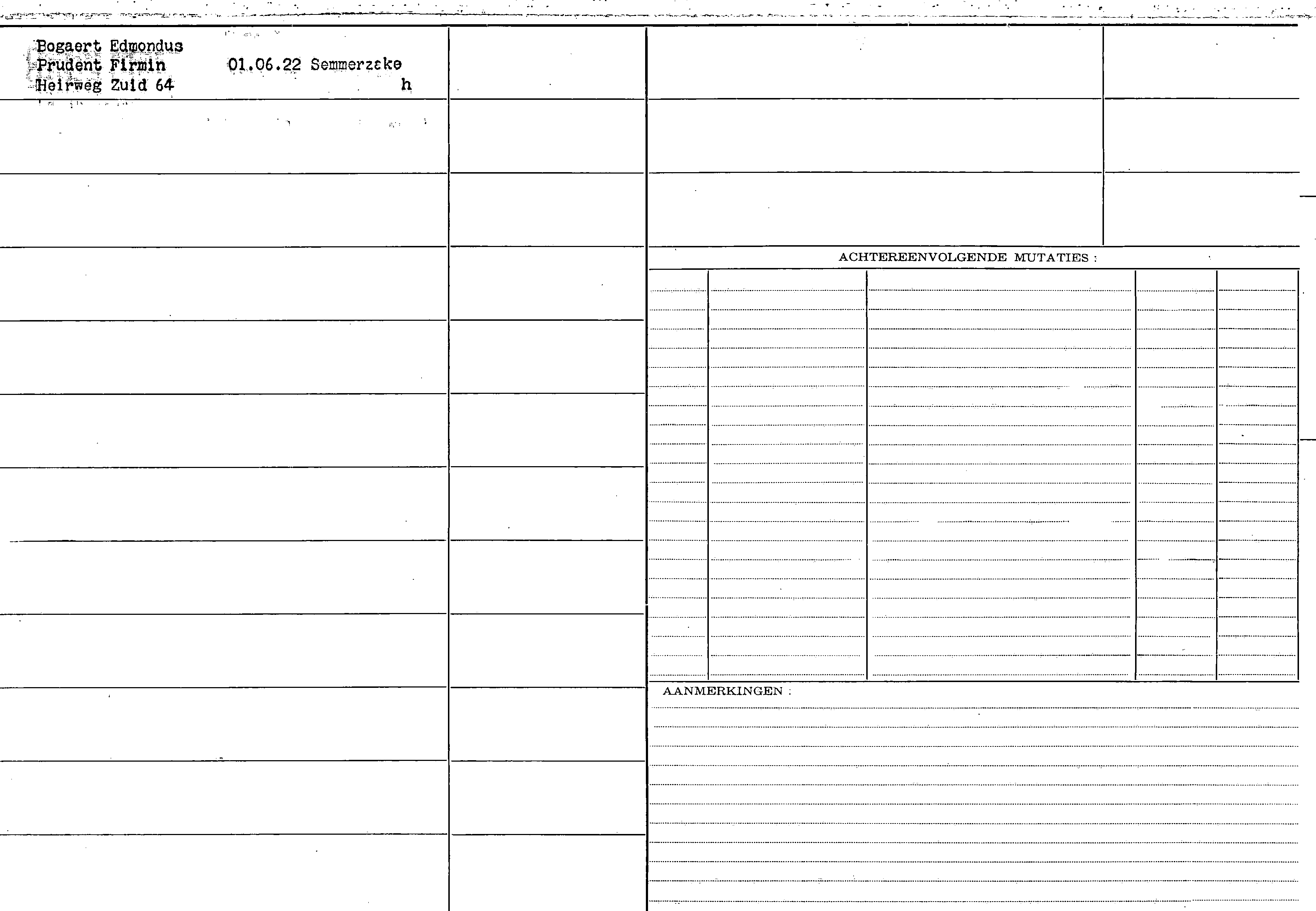 Bogaert Edmondus
Prudent Firmin 01.06.22 Semmerzake
Heirweg Zuid 64 h

ACHTEREENVOLGENDE MUTATIES :

AANMERKINGEN :